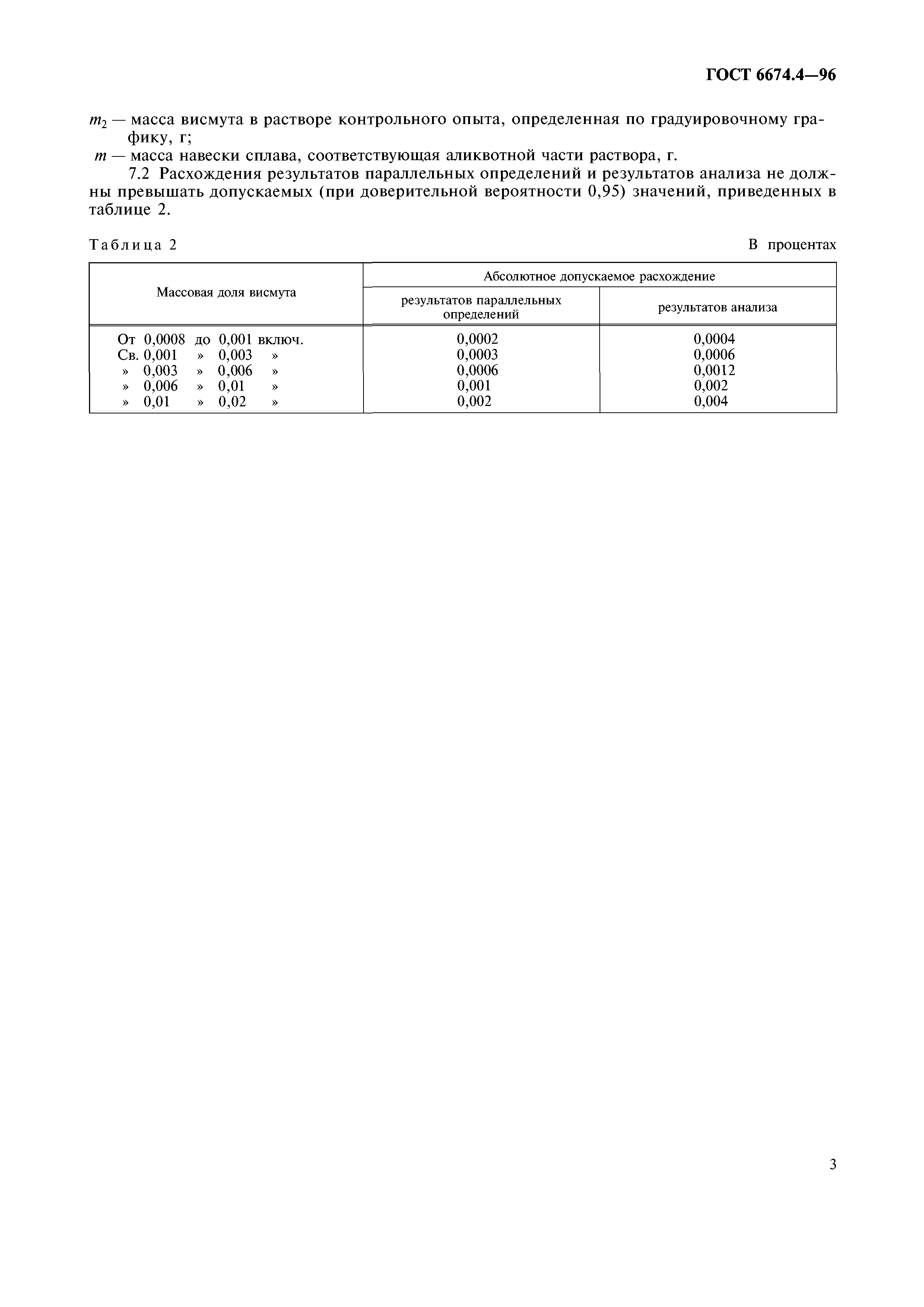 ГОСТ 6674.4—96

$m_2$ — масса висмута в растворе контрольного опыта, определенная по градуировочному графику, г;
$m$ — масса навески сплава, соответствующая аликвотной части раствора, г.

7.2 Расхождения результатов параллельных определений и результатов анализа не должны превышать допускаемых (при доверительной вероятности 0,95) значений, приведенных в таблице 2.

Таблица 2

В процентах

| Массовая доля висмута | Абсолютное допускаемое расхождение результатов параллельных определений | Абсолютное допускаемое расхождение результатов анализа |
|---|---|---|
| От 0,0008 до 0,001 включ. | 0,0002 | 0,0004 |
| Св. 0,001 » 0,003 » | 0,0003 | 0,0006 |
| » 0,003 » 0,006 » | 0,0006 | 0,0012 |
| » 0,006 » 0,01 » | 0,001 | 0,002 |
| » 0,01 » 0,02 » | 0,002 | 0,004 |

3